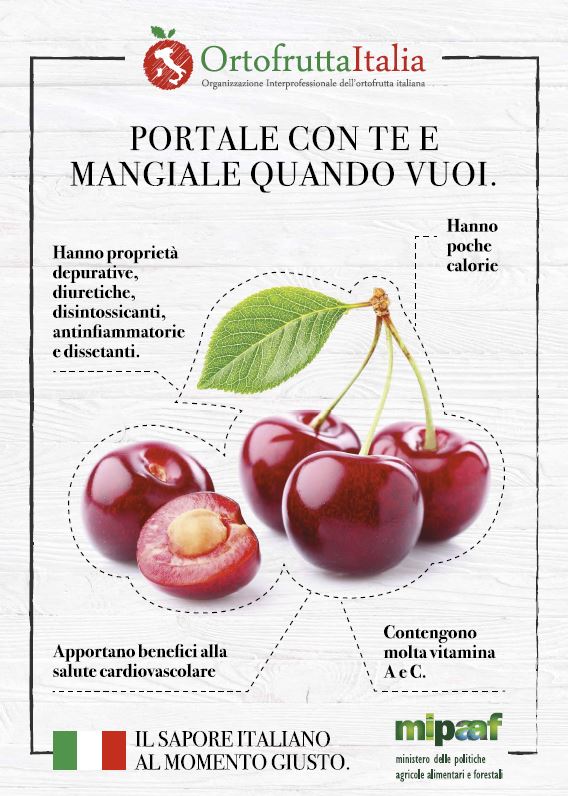 OrtofruttaItalia
Organizzazione Interprofessionale dell'ortofrutta italiana

PORTALE CON TE E MANGIALE QUANDO VUOI.

Hanno proprietà depurative, diuretiche, disintossicanti, antinfiammatorie e dissetanti.

Hanno poche calorie

Apportano benefici alla salute cardiovascolare

Contengono molta vitamina A e C.

IL SAPORE ITALIANO AL MOMENTO GIUSTO.

mipaaf
ministero delle politiche agricole alimentari e forestali